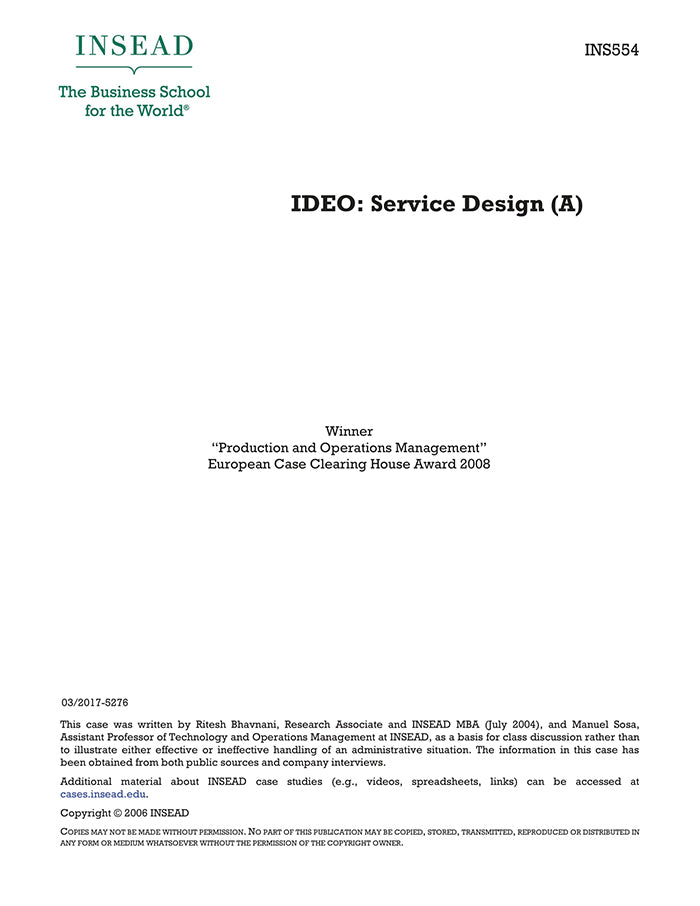 INSEAD

The Business School for the World®

INS554

IDEO: Service Design (A)

Winner
"Production and Operations Management"
European Case Clearing House Award 2008

03/2017-5276

This case was written by Ritesh Bhavnani, Research Associate and INSEAD MBA (July 2004), and Manuel Sosa, Assistant Professor of Technology and Operations Management at INSEAD, as a basis for class discussion rather than to illustrate either effective or ineffective handling of an administrative situation. The information in this case has been obtained from both public sources and company interviews.

Additional material about INSEAD case studies (e.g., videos, spreadsheets, links) can be accessed at cases.insead.edu.

Copyright © 2006 INSEAD

COPIES MAY NOT BE MADE WITHOUT PERMISSION. NO PART OF THIS PUBLICATION MAY BE COPIED, STORED, TRANSMITTED, REPRODUCED OR DISTRIBUTED IN ANY FORM OR MEDIUM WHATSOEVER WITHOUT THE PERMISSION OF THE COPYRIGHT OWNER.